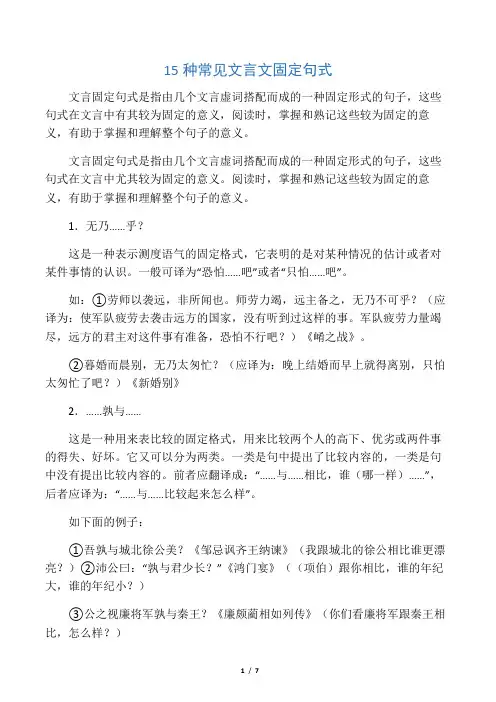 15 种常见文言文固定句式

文言固定句式是指由几个文言虚词搭配而成的一种固定形式的句子，这些句式在文言中有其较为固定的意义，阅读时，掌握和熟记这些较为固定的意义，有助于掌握和理解整个句子的意义。

文言固定句式是指由几个文言虚词搭配而成的一种固定形式的句子，这些句式在文言中尤其较为固定的意义。阅读时，掌握和熟记这些较为固定的意义，有助于掌握和理解整个句子的意义。

1．无乃……乎？

这是一种表示测度语气的固定格式，它表明的是对某种情况的估计或者对某件事情的认识。一般可译为“恐怕……吧”或者“只怕……吧”。

如：①劳师以袭远，非所闻也。师劳力竭，远主备之，无乃不可乎？（应译为：使军队疲劳去袭击远方的国家，没有听到过这样的事。军队疲劳力量竭尽，远方的君主对这件事有准备，恐怕不行吧？）《崤之战》。

②暮婚而晨别，无乃太匆忙？（应译为：晚上结婚而早上就得离别，只怕太匆忙了吧？）《新婚别》

2．……孰与……

这是一种用来表比较的固定格式，用来比较两个人的高下、优劣或两件事的得失、好坏。它又可以分为两类。一类是句中提出了比较内容的，一类是句中没有提出比较内容的。前者应翻译成：“……与……相比，谁（哪一样）……”，后者应译为：“……与……比较起来怎么样”。

如下面的例子：

①吾孰与城北徐公美？《邹忌讽齐王纳谏》（我跟城北的徐公相比谁更漂亮？）②沛公曰：“孰与君少长？”《鸿门宴》（（项伯）跟你相比，谁的年纪大，谁的年纪小？）

③公之视廉将军孰与秦王？《廉颇蔺相如列传》（你们看廉将军跟秦王相比，怎么样？）

1 / 7